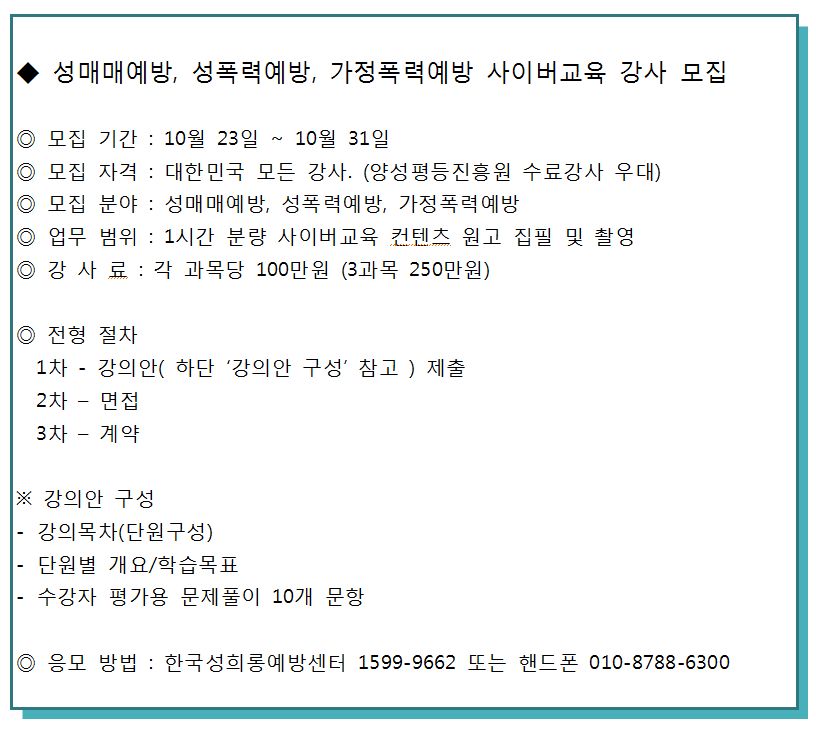 ◆ 성매매예방, 성폭력예방, 가정폭력예방 사이버교육 강사 모집

◎ 모집 기간 : 10월 23일 ~ 10월 31일
◎ 모집 자격 : 대한민국 모든 강사. (양성평등진흥원 수료강사 우대)
◎ 모집 분야 : 성매매예방, 성폭력예방, 가정폭력예방
◎ 업무 범위 : 1시간 분량 사이버교육 컨텐츠 원고 집필 및 촬영
◎ 강 사 료 : 각 과목당 100만원 (3과목 250만원)

◎ 전형 절차
1차 - 강의안( 하단 ‘강의안 구성’ 참고 ) 제출
2차 – 면접
3차 – 계약

※ 강의안 구성
- 강의목차(단원구성)
- 단원별 개요/학습목표
- 수강자 평가용 문제풀이 10개 문항

◎ 응모 방법 : 한국성희롱예방센터 1599-9662 또는 핸드폰 010-8788-6300